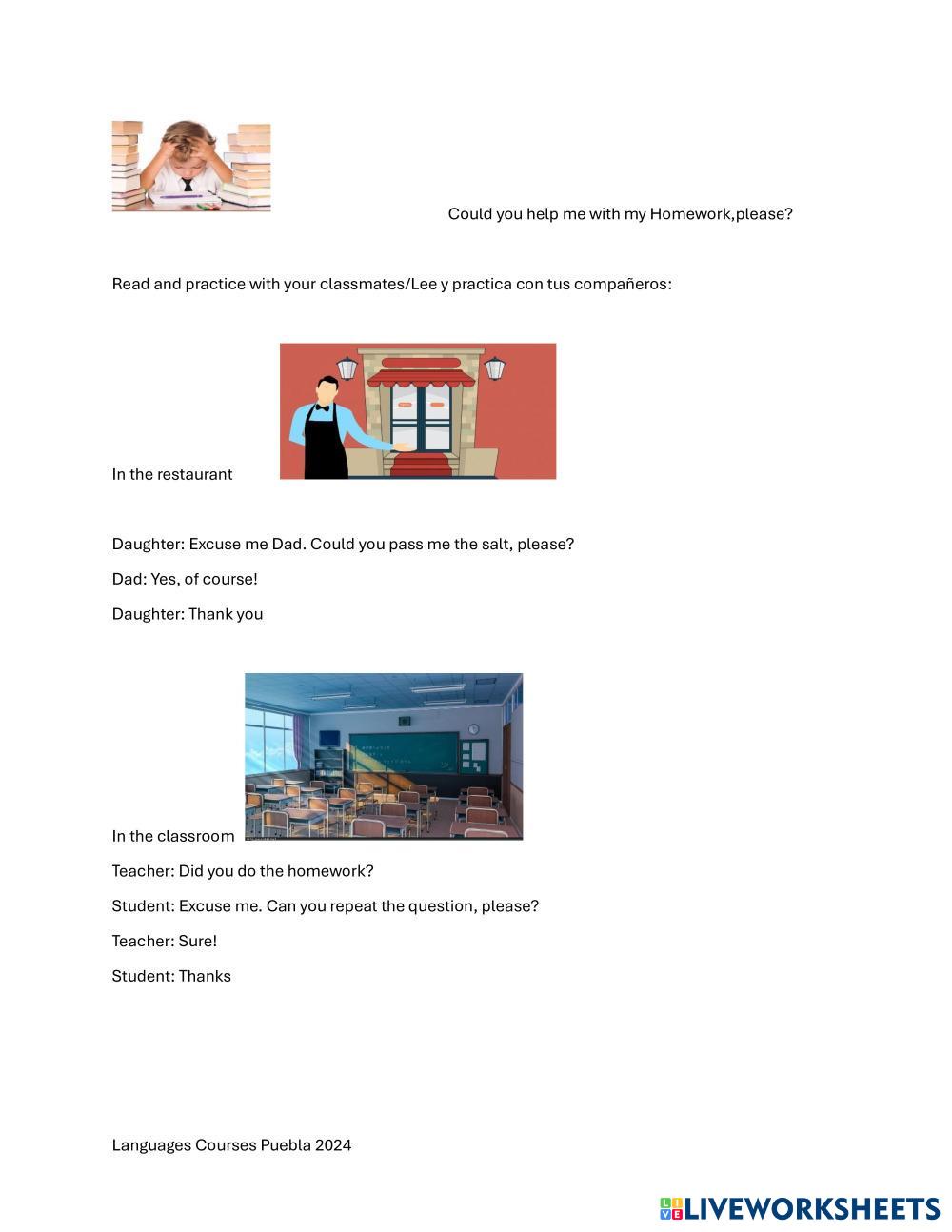 Could you help me with my Homework,please?

Read and practice with your classmates/Lee y practica con tus compañeros:

In the restaurant

Daughter: Excuse me Dad. Could you pass me the salt, please?

Dad: Yes, of course!

Daughter: Thank you

In the classroom

Teacher: Did you do the homework?

Student: Excuse me. Can you repeat the question, please?

Teacher: Sure!

Student: Thanks

Languages Courses Puebla 2024

LIVEWORKSHEETS